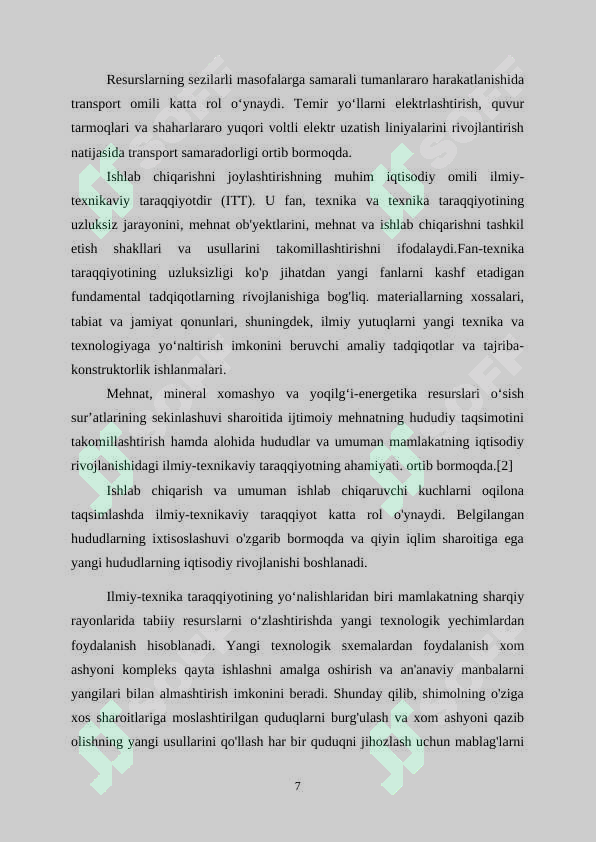 Resurslarning sezilarli masofalarga samarali tumanlararo harakatlanishida transport omili katta rol o‘ynaydi. Temir yo‘llarni elektrlashtirish, quvur tarmoqlari va shaharlararo yuqori voltli elektr uzatish liniyalarini rivojlantirish natijasida transport samaradorligi ortib bormoqda.

Ishlab chiqarishni joylashtirishning muhim iqtisodiy omili ilmiy-texnikaviy taraqqiyotdir (ITT). U fan, texnika va texnika taraqqiyotining uzluksiz jarayonini, mehnat ob'yektlarini, mehnat va ishlab chiqarishni tashkil etish shakllari va usullarini takomillashtirishni ifodalaydi.Fan-texnika taraqqiyotining uzluksizligi ko'p jihatdan yangi fanlarni kashf etadigan fundamental tadqiqotlarning rivojlanishiga bog'liq. materiallarning xossalari, tabiat va jamiyat qonunlari, shuningdek, ilmiy yutuqlarni yangi texnika va texnologiyaga yo‘naltirish imkonini beruvchi amaliy tadqiqotlar va tajriba-konstruktorlik ishlanmalari.

Mehnat, mineral xomashyo va yoqilg‘i-energetika resurslari o‘sish sur’atlarining sekinlashuvi sharoitida ijtimoiy mehnatning hududiy taqsimotini takomillashtirish hamda alohida hududlar va umuman mamlakatning iqtisodiy rivojlanishidagi ilmiy-texnikaviy taraqqiyotning ahamiyati. ortib bormoqda.[2]

Ishlab chiqarish va umuman ishlab chiqaruvchi kuchlarni oqilona taqsimlashda ilmiy-texnikaviy taraqqiyot katta rol o'ynaydi. Belgilangan hududlarning ixtisoslashuvi o'zgarib bormoqda va qiyin iqlim sharoitiga ega yangi hududlarning iqtisodiy rivojlanishi boshlanadi.

Ilmiy-texnika taraqqiyotining yo‘nalishlaridan biri mamlakatning sharqiy rayonlarida tabiiy resurslarni o‘zlashtirishda yangi texnologik yechimlardan foydalanish hisoblanadi. Yangi texnologik sxemalardan foydalanish xom ashyoni kompleks qayta ishlashni amalga oshirish va an'anaviy manbalarni yangilari bilan almashtirish imkonini beradi. Shunday qilib, shimolning o'ziga xos sharoitlariga moslashtirilgan quduqlarni burg'ulash va xom ashyoni qazib olishning yangi usullarini qo'llash har bir quduqni jihozlash uchun mablag'larni

7